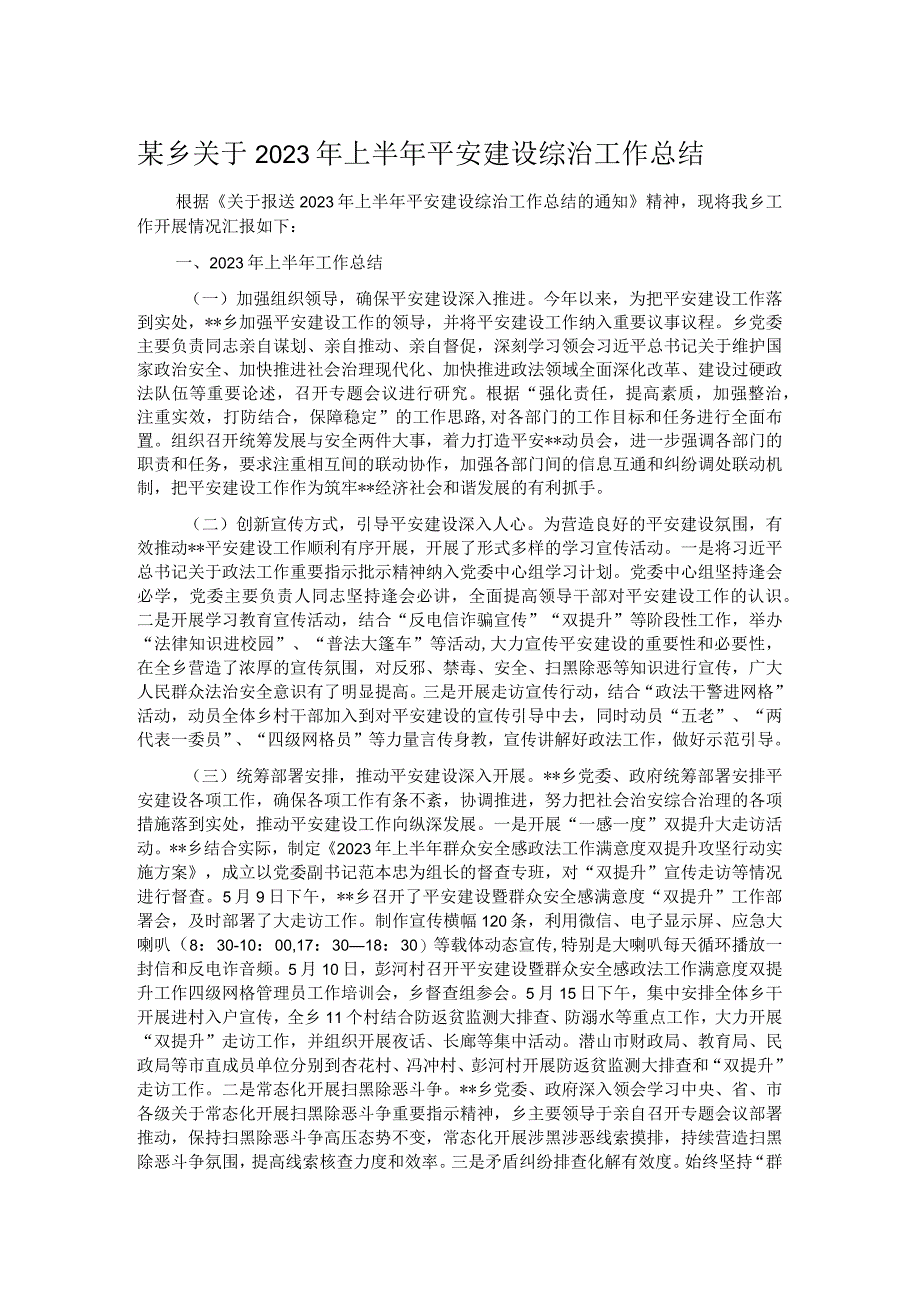 某乡关于2023年上半年平安建设综治工作总结

根据《关于报送2023年上半年平安建设综治工作总结的通知》精神，现将我乡工作开展情况汇报如下：

一、2023年上半年工作总结

（一）加强组织领导，确保平安建设深入推进。今年以来，为把平安建设工作落到实处，**乡加强平安建设工作的领导，并将平安建设工作纳入重要议事议程。乡党委主要负责同志亲自谋划、亲自推动、亲自督促，深刻学习领会习近平总书记关于维护国家政治安全、加快推进社会治理现代化、加快推进政法领域全面深化改革、建设过硬政法队伍等重要论述，召开专题会议进行研究。根据“强化责任，提高素质，加强整治，注重实效，打防结合，保障稳定”的工作思路，对各部门的工作目标和任务进行全面布置。组织召开统筹发展与安全两件大事，着力打造平安**动员会，进一步强调各部门的职责和任务，要求注重相互间的联动协作，加强各部门间的信息互通和纠纷调处联动机制，把平安建设工作作为筑牢**经济社会和谐发展的有利抓手。

（二）创新宣传方式，引导平安建设深入人心。为营造良好的平安建设氛围，有效推动**平安建设工作顺利有序开展，开展了形式多样的学习宣传活动。一是将习近平总书记关于政法工作重要指示批示精神纳入党委中心组学习计划。党委中心组坚持逢会必学，党委主要负责人同志坚持逢会必讲，全面提高领导干部对平安建设工作的认识。二是开展学习教育宣传活动，结合“反电信诈骗宣传”“双提升”等阶段性工作，举办“法律知识进校园”、“普法大篷车”等活动，大力宣传平安建设的重要性和必要性，在全乡营造了浓厚的宣传氛围，对反邪、禁毒、安全、扫黑除恶等知识进行宣传，广大人民群众法治安全意识有了明显提高。三是开展走访宣传行动，结合“政法干警进网格”活动，动员全体乡村干部加入到对平安建设的宣传引导中去，同时动员“五老”、“两代表一委员”、“四级网格员”等力量言传身教，宣传讲解好政法工作，做好示范引导。

（三）统筹部署安排，推动平安建设深入开展。**乡党委、政府统筹部署安排平安建设各项工作，确保各项工作有条不紊，协调推进，努力把社会治安综合治理的各项措施落到实处，推动平安建设工作向纵深发展。一是开展“一感一度”双提升大走访活动。**乡结合实际，制定《2023年上半年群众安全感政法工作满意度双提升攻坚行动实施方案》，成立以党委副书记范本忠为组长的督查专班，对“双提升”宣传走访等情况进行督查。5月9日下午，**乡召开了平安建设暨群众安全感满意度“双提升”工作部署会，及时部署了大走访工作。制作宣传横幅120条，利用微信、电子显示屏、应急大喇叭（8：30-10：00,17：30—18：30）等载体动态宣传，特别是大喇叭每天循环播放一封信和反电诈音频。5月10日，彭河村召开平安建设暨群众安全感政法工作满意度双提升工作四级网格管理员工作培训会，乡督查组参会。5月15日下午，集中安排全体乡干开展进村入户宣传，全乡11个村结合防返贫监测大排查、防溺水等重点工作，大力开展“双提升”走访工作，并组织开展夜话、长廊等集中活动。潜山市财政局、教育局、民政局等市直成员单位分别到杏花村、冯冲村、彭河村开展防返贫监测大排查和“双提升”走访工作。二是常态化开展扫黑除恶斗争。**乡党委、政府深入领会学习中央、省、市各级关于常态化开展扫黑除恶斗争重要指示精神，乡主要领导于亲自召开专题会议部署推动，保持扫黑除恶斗争高压态势不变，常态化开展涉黑涉恶线索摸排，持续营造扫黑除恶斗争氛围，提高线索核查力度和效率。三是矛盾纠纷排查化解有效度。始终坚持“群